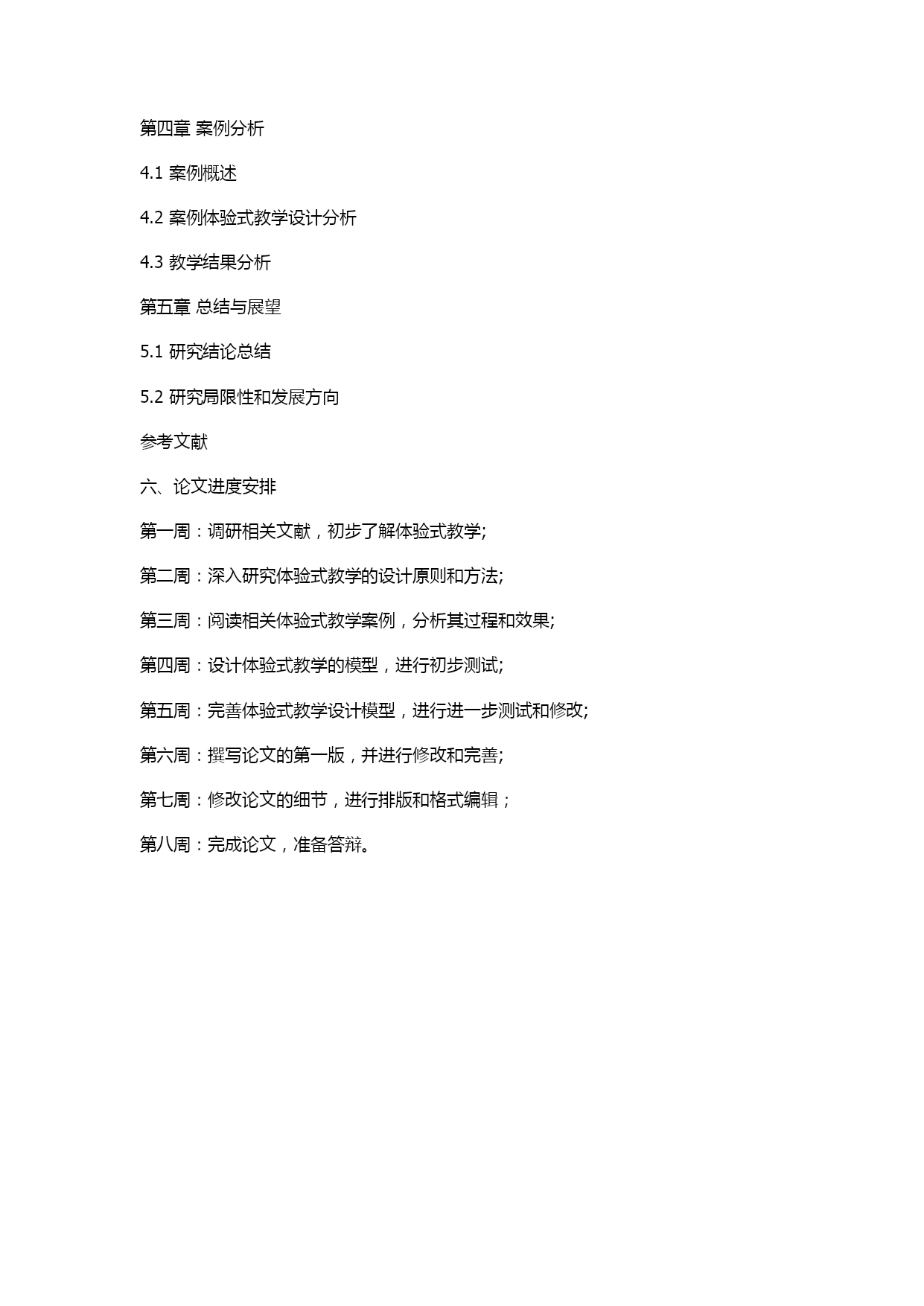 第四章 案例分析

4.1 案例概述

4.2 案例体验式教学设计分析

4.3 教学结果分析

第五章 总结与展望

5.1 研究结论总结

5.2 研究局限性和发展方向

参考文献

六、论文进度安排

第一周：调研相关文献，初步了解体验式教学;

第二周：深入研究体验式教学的设计原则和方法;

第三周：阅读相关体验式教学案例，分析其过程和效果;

第四周：设计体验式教学的模型，进行初步测试;

第五周：完善体验式教学设计模型，进行进一步测试和修改;

第六周：撰写论文的第一版，并进行修改和完善;

第七周：修改论文的细节，进行排版和格式编辑；

第八周：完成论文，准备答辩。